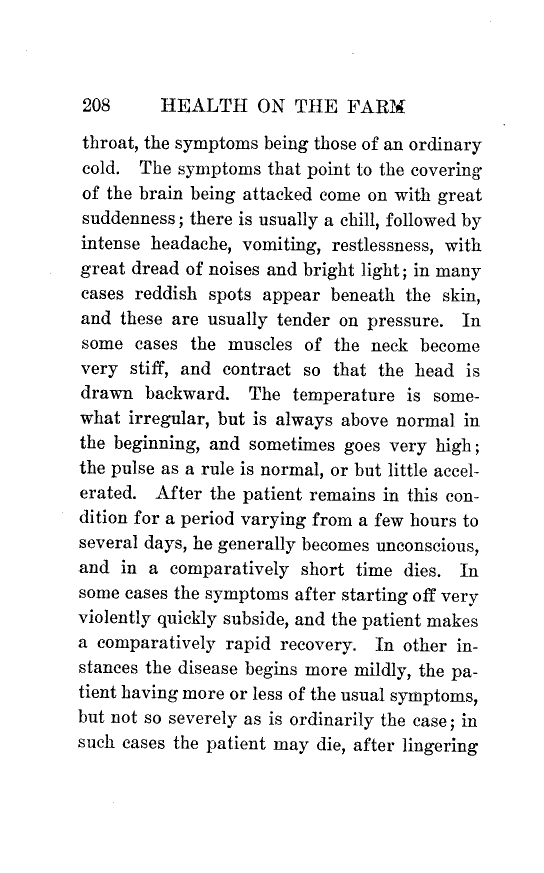 208 HEALTH ON THE FARM

throat, the symptoms being those of an ordinary cold. The symptoms that point to the covering of the brain being attacked come on with great suddenness; there is usually a chill, followed by intense headache, vomiting, restlessness, with great dread of noises and bright light; in many cases reddish spots appear beneath the skin, and these are usually tender on pressure. In some cases the muscles of the neck become very stiff, and contract so that the head is drawn backward. The temperature is somewhat irregular, but is always above normal in the beginning, and sometimes goes very high; the pulse as a rule is normal, or but little accelerated. After the patient remains in this condition for a period varying from a few hours to several days, he generally becomes unconscious, and in a comparatively short time dies. In some cases the symptoms after starting off very violently quickly subside, and the patient makes a comparatively rapid recovery. In other instances the disease begins more mildly, the patient having more or less of the usual symptoms, but not so severely as is ordinarily the case; in such cases the patient may die, after lingering